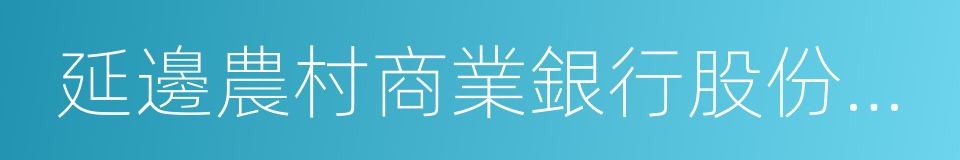 延邊農村商業銀行股份...